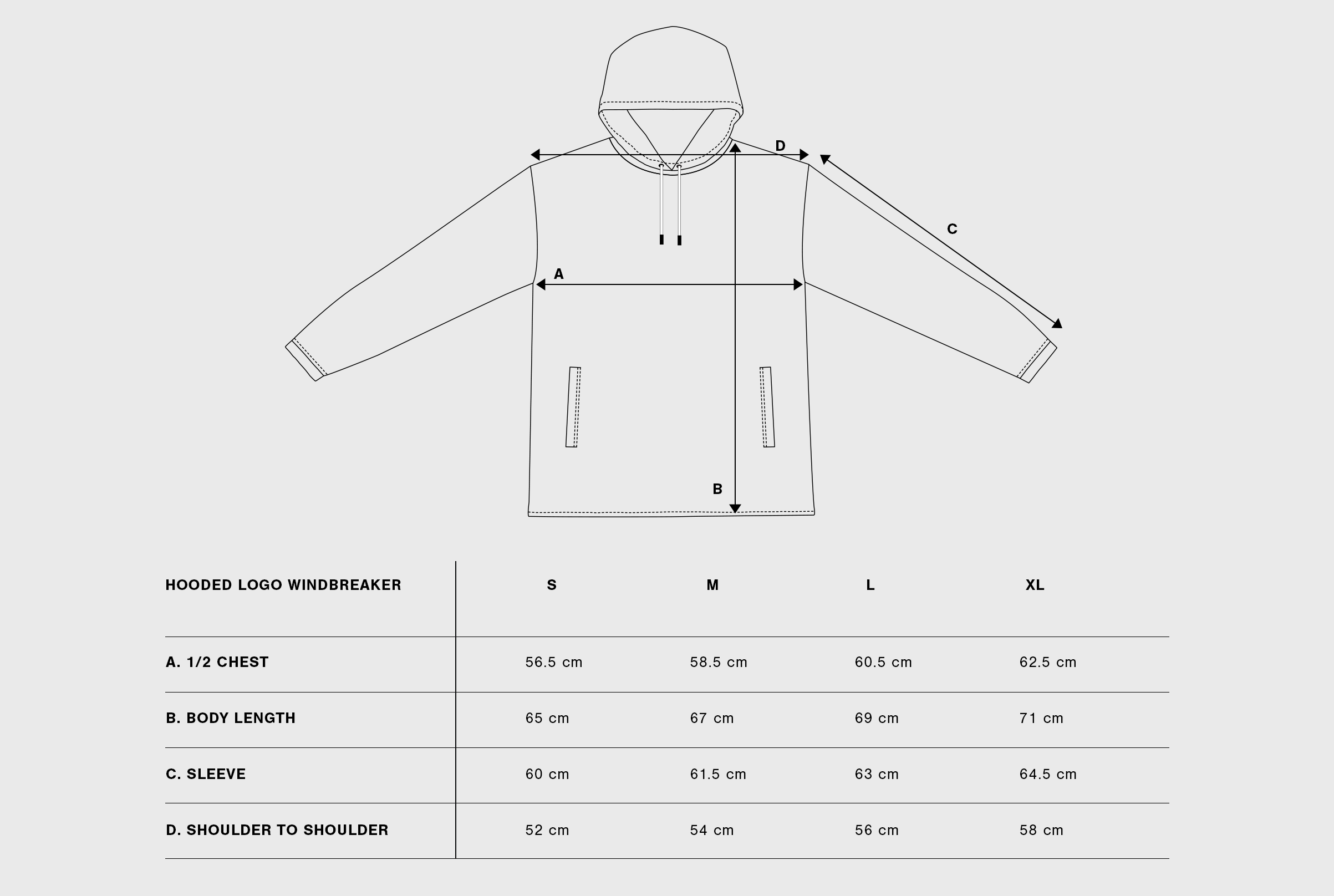 D

C

A

B

| HOODED LOGO WINDBREAKER | S | M | L | XL |
|---|---|---|---|---|
| A. 1/2 CHEST | 56.5 cm | 58.5 cm | 60.5 cm | 62.5 cm |
| B. BODY LENGTH | 65 cm | 67 cm | 69 cm | 71 cm |
| C. SLEEVE | 60 cm | 61.5 cm | 63 cm | 64.5 cm |
| D. SHOULDER TO SHOULDER | 52 cm | 54 cm | 56 cm | 58 cm |